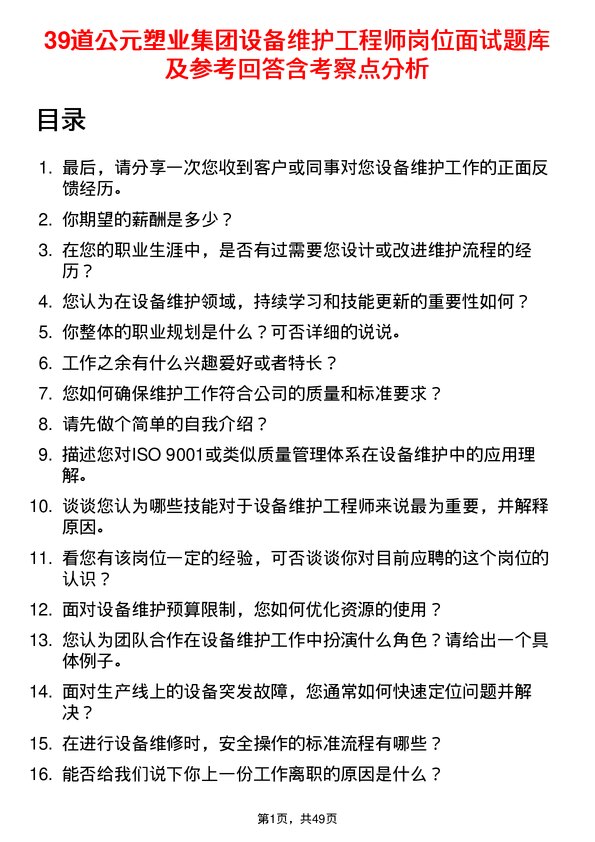 39道公元塑业集团设备维护工程师岗位面试题库及参考回答含考察点分析

目录

1. 最后，请分享一次您收到客户或同事对您设备维护工作的正面反馈经历。
2. 你期望的薪酬是多少？
3. 在您的职业生涯中，是否有过需要您设计或改进维护流程的经历？
4. 您认为在设备维护领域，持续学习和技能更新的重要性如何？
5. 你整体的职业规划是什么？可否详细的说说。
6. 工作之余有什么兴趣爱好或者特长？
7. 您如何确保维护工作符合公司的质量和标准要求？
8. 请先做个简单的自我介绍？
9. 描述您对ISO 9001或类似质量管理体系在设备维护中的应用理解。
10. 谈谈您认为哪些技能对于设备维护工程师来说最为重要，并解释原因。
11. 看您有该岗位一定的经验，可否谈谈你对目前应聘的这个岗位的认识？
12. 面对设备维护预算限制，您如何优化资源的使用？
13. 您认为团队合作在设备维护工作中扮演什么角色？请给出一个具体例子。
14. 面对生产线上的设备突发故障，您通常如何快速定位问题并解决？
15. 在进行设备维修时，安全操作的标准流程有哪些？
16. 能否给我们说下你上一份工作离职的原因是什么？

第1页，共49页